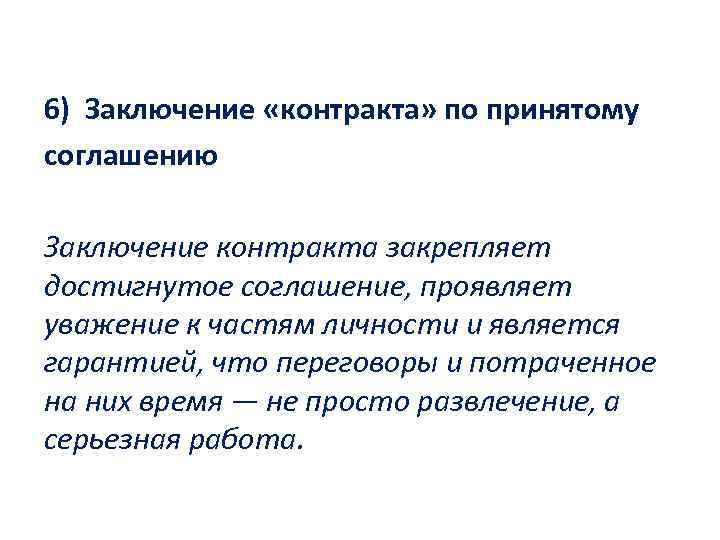 6) Заключение «контракта» по принятому соглашению

Заключение контракта закрепляет достигнутое соглашение, проявляет уважение к частям личности и является гарантией, что переговоры и потраченное на них время — не просто развлечение, а серьезная работа.